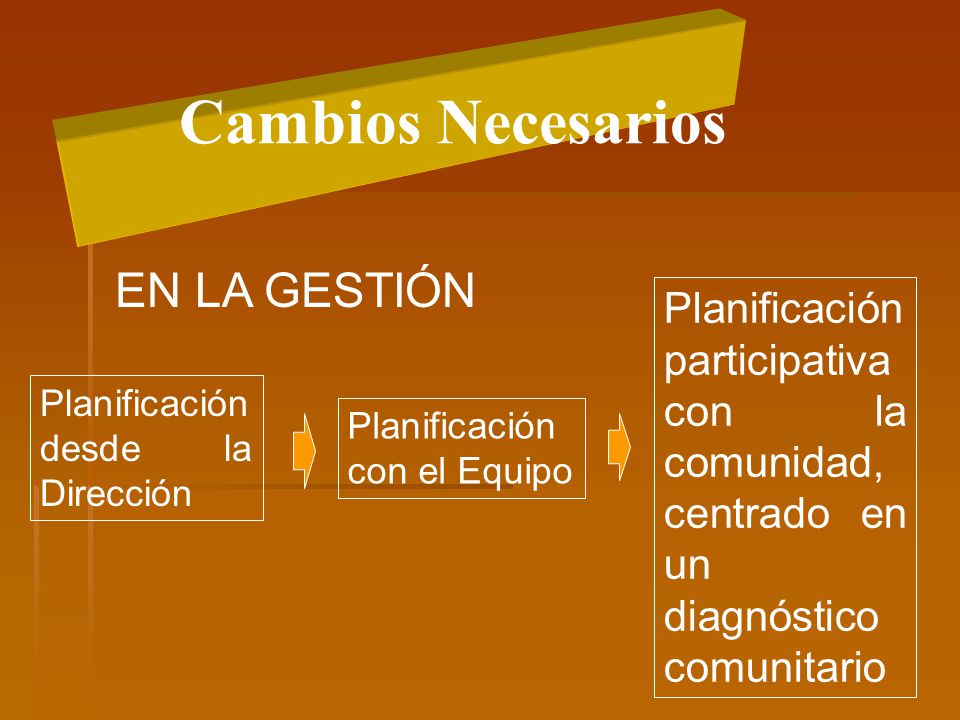 Cambios Necesarios

EN LA GESTIÓN

Planificación desde la Dirección

Planificación con el Equipo

Planificación participativa con la comunidad, centrado en un diagnóstico comunitario